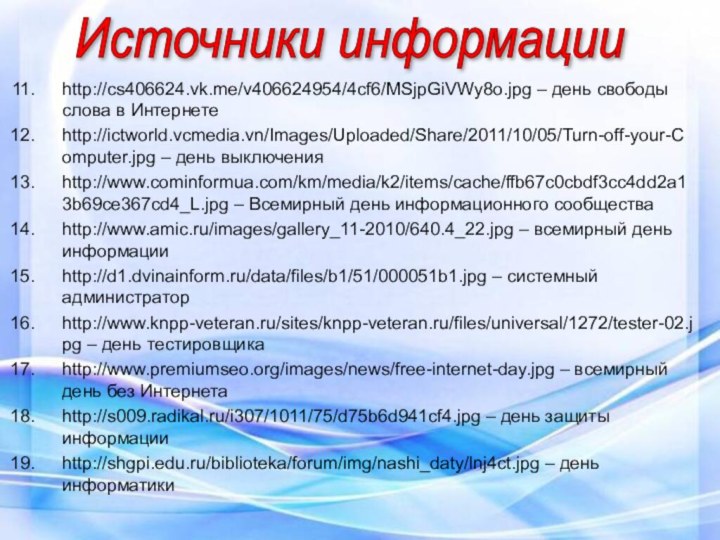 Источники информации

11. http://cs406624.vk.me/v406624954/4cf6/MSjpGiVWy8o.jpg – день свободы слова в Интернете
12. http://ictworld.vcmedia.vn/Images/Uploaded/Share/2011/10/05/Turn-off-your-Computer.jpg – день выключения
13. http://www.cominformua.com/km/media/k2/items/cache/ffb67c0cbdf3cc4dd2a13b69ce367cd4_L.jpg – Всемирный день информационного сообщества
14. http://www.amic.ru/images/gallery_11-2010/640.4_22.jpg – всемирный день информации
15. http://d1.dvinainform.ru/data/files/b1/51/000051b1.jpg – системный администратор
16. http://www.knpp-veteran.ru/sites/knpp-veteran.ru/files/universal/1272/tester-02.jpg – день тестировщика
17. http://www.premiumseo.org/images/news/free-internet-day.jpg – всемирный день без Интернета
18. http://s009.radikal.ru/i307/1011/75/d75b6d941cf4.jpg – день защиты информации
19. http://shgpi.edu.ru/biblioteka/forum/img/nashi_daty/lnj4ct.jpg – день информатики